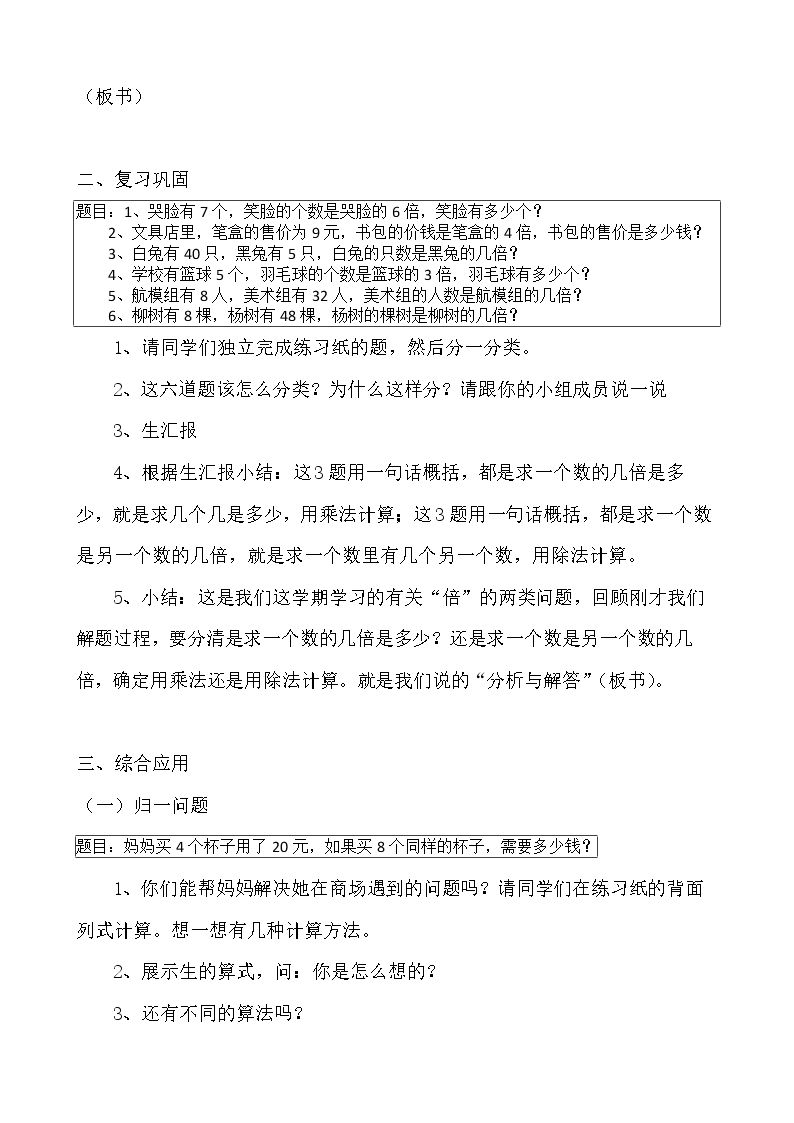 （板书）

二、复习巩固

题目：1、哭脸有7个，笑脸的个数是哭脸的6倍，笑脸有多少个？
2、文具店里，笔盒的售价为9元，书包的价钱是笔盒的4倍，书包的售价是多少钱？
3、白兔有40只，黑兔有5只，白兔的只数是黑兔的几倍？
4、学校有篮球5个，羽毛球的个数是篮球的3倍，羽毛球有多少个？
5、航模组有8人，美术组有32人，美术组的人数是航模组的几倍？
6、柳树有8棵，杨树有48棵，杨树的棵树是柳树的几倍？

1、请同学们独立完成练习纸的题，然后分一分类。

2、这六道题该怎么分类？为什么这样分？请跟你的小组成员说一说

3、生汇报

4、根据生汇报小结：这3题用一句话概括，都是求一个数的几倍是多少，就是求几个几是多少，用乘法计算；这3题用一句话概括，都是求一个数是另一个数的几倍，就是求一个数里有几个另一个数，用除法计算。

5、小结：这是我们这学期学习的有关“倍”的两类问题，回顾刚才我们解题过程，要分清是求一个数的几倍是多少？还是求一个数是另一个数的几倍，确定用乘法还是用除法计算。就是我们说的“分析与解答”（板书）。

三、综合应用

（一）归一问题

题目：妈妈买4个杯子用了20元，如果买8个同样的杯子，需要多少钱？

1、你们能帮妈妈解决她在商场遇到的问题吗？请同学们在练习纸的背面列式计算。想一想有几种计算方法。

2、展示生的算式，问：你是怎么想的？

3、还有不同的算法吗？